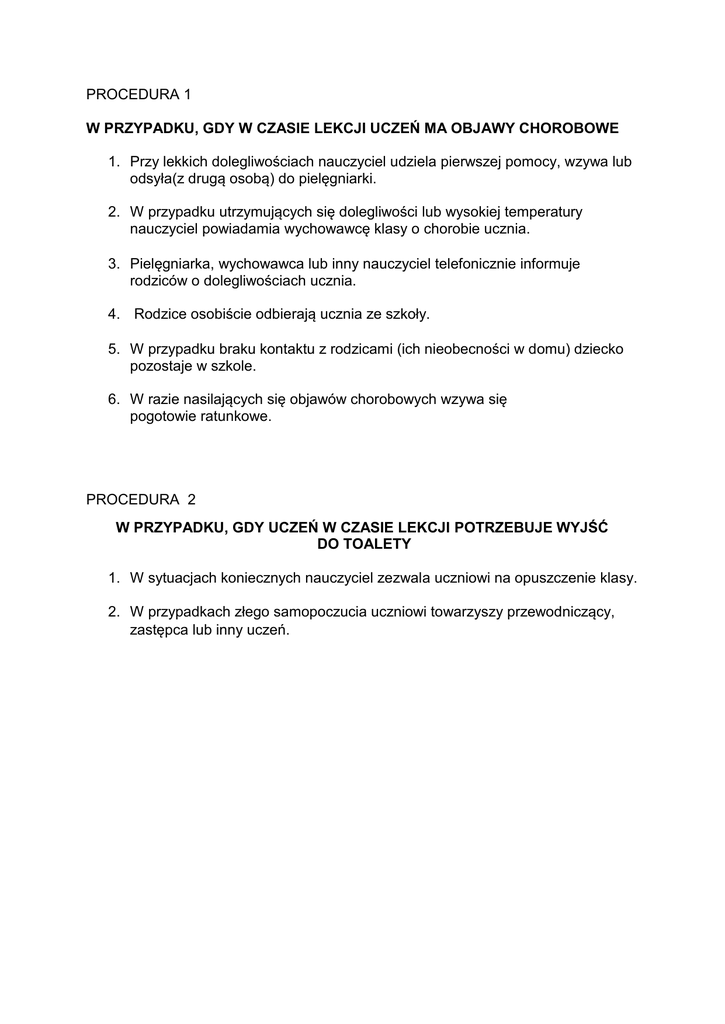 PROCEDURA 1

W PRZYPADKU, GDY W CZASIE LEKCJI UCZEŃ MA OBJAWY CHOROBOWE

1. Przy lekkich dolegliwościach nauczyciel udziela pierwszej pomocy, wzywa lub odsyła(z drugą osobą) do pielęgniarki.

2. W przypadku utrzymujących się dolegliwości lub wysokiej temperatury nauczyciel powiadamia wychowawcę klasy o chorobie ucznia.

3. Pielęgniarka, wychowawca lub inny nauczyciel telefonicznie informuje rodziców o dolegliwościach ucznia.

4. Rodzice osobiście odbierają ucznia ze szkoły.

5. W przypadku braku kontaktu z rodzicami (ich nieobecności w domu) dziecko pozostaje w szkole.

6. W razie nasilających się objawów chorobowych wzywa się pogotowie ratunkowe.

PROCEDURA 2

W PRZYPADKU, GDY UCZEŃ W CZASIE LEKCJI POTRZEBUJE WYJŚĆ DO TOALETY

1. W sytuacjach koniecznych nauczyciel zezwala uczniowi na opuszczenie klasy.

2. W przypadkach złego samopoczucia uczniowi towarzyszy przewodniczący, zastępca lub inny uczeń.